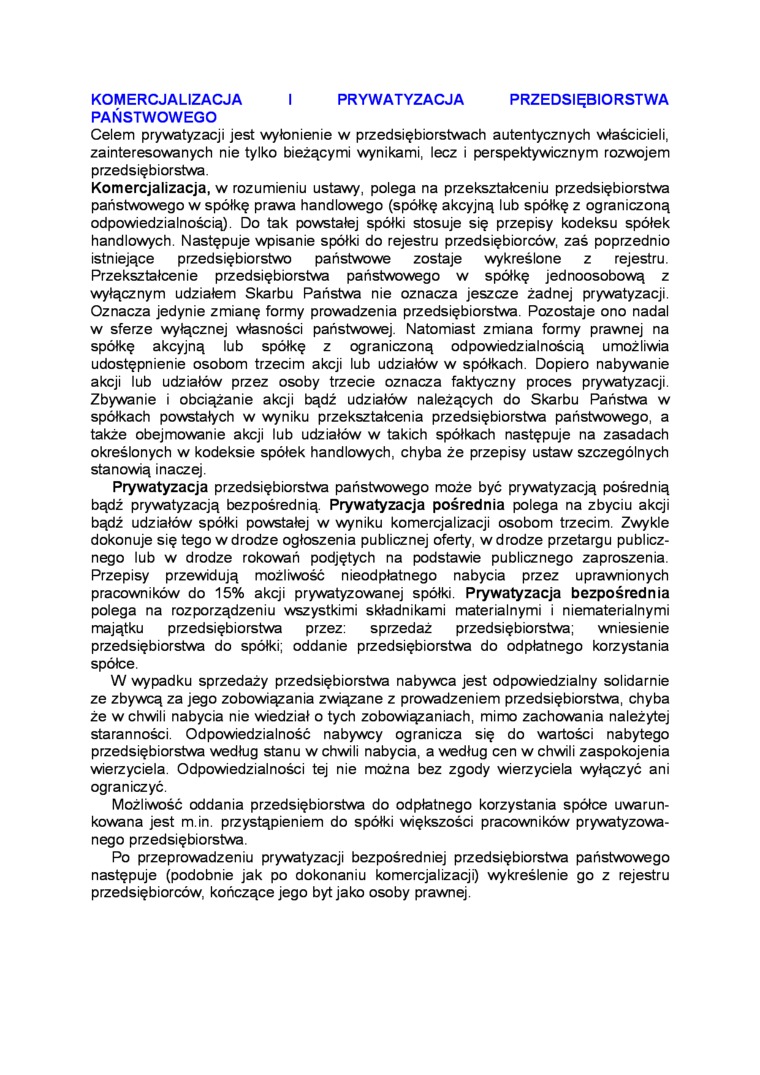 KOMERCJALIZACJA I PRYWATYZACJA PRZEDSIĘBIORSTWA PAŃSTWOWEGO
Celem prywatyzacji jest wyłonienie w przedsiębiorstwach autentycznych właścicieli, zainteresowanych nie tylko bieżącymi wynikami, lecz i perspektywicznym rozwojem przedsiębiorstwa.
Komercjalizacja, w rozumieniu ustawy, polega na przekształceniu przedsiębiorstwa państwowego w spółkę prawa handlowego (spółkę akcyjną lub spółkę z ograniczoną odpowiedzialnością). Do tak powstałej spółki stosuje się przepisy kodeksu spółek handlowych. Następuje wpisanie spółki do rejestru przedsiębiorców, zaś poprzednio istniejące przedsiębiorstwo państwowe zostaje wykreślone z rejestru. Przekształcenie przedsiębiorstwa państwowego w spółkę jednoosobową z wyłącznym udziałem Skarbu Państwa nie oznacza jeszcze żadnej prywatyzacji. Oznacza jedynie zmianę formy prowadzenia przedsiębiorstwa. Pozostaje ono nadal w sferze wyłącznej własności państwowej. Natomiast zmiana formy prawnej na spółkę akcyjną lub spółkę z ograniczoną odpowiedzialnością umożliwia udostępnienie osobom trzecim akcji lub udziałów w spółkach. Dopiero nabywanie akcji lub udziałów przez osoby trzecie oznacza faktyczny proces prywatyzacji. Zbywanie i obciążanie akcji bądź udziałów należących do Skarbu Państwa w spółkach powstałych w wyniku przekształcenia przedsiębiorstwa państwowego, a także obejmowanie akcji lub udziałów w takich spółkach następuje na zasadach określonych w kodeksie spółek handlowych, chyba że przepisy ustaw szczególnych stanowią inaczej.
Prywatyzacja przedsiębiorstwa państwowego może być prywatyzacją pośrednią bądź prywatyzacją bezpośrednią. Prywatyzacja pośrednia polega na zbyciu akcji bądź udziałów spółki powstałej w wyniku komercjalizacji osobom trzecim. Zwykle dokonuje się tego w drodze ogłoszenia publicznej oferty, w drodze przetargu publicznego lub w drodze rokowań podjętych na podstawie publicznego zaproszenia. Przepisy przewidują możliwość nieodpłatnego nabycia przez uprawnionych pracowników do 15% akcji prywatyzowanej spółki. Prywatyzacja bezpośrednia polega na rozporządzeniu wszystkimi składnikami materialnymi i niematerialnymi majątku przedsiębiorstwa przez: sprzedaż przedsiębiorstwa; wniesienie przedsiębiorstwa do spółki; oddanie przedsiębiorstwa do odpłatnego korzystania spółce.
W wypadku sprzedaży przedsiębiorstwa nabywca jest odpowiedzialny solidarnie ze zbywcą za jego zobowiązania związane z prowadzeniem przedsiębiorstwa, chyba że w chwili nabycia nie wiedział o tych zobowiązaniach, mimo zachowania należytej staranności. Odpowiedzialność nabywcy ogranicza się do wartości nabytego przedsiębiorstwa według stanu w chwili nabycia, a według cen w chwili zaspokojenia wierzyciela. Odpowiedzialności tej nie można bez zgody wierzyciela wyłączyć ani ograniczyć.
Możliwość oddania przedsiębiorstwa do odpłatnego korzystania spółce uwarunkowana jest m.in. przystąpieniem do spółki większości pracowników prywatyzowanego przedsiębiorstwa.
Po przeprowadzeniu prywatyzacji bezpośredniej przedsiębiorstwa państwowego następuje (podobnie jak po dokonaniu komercjalizacji) wykreślenie go z rejestru przedsiębiorców, kończące jego byt jako osoby prawnej.